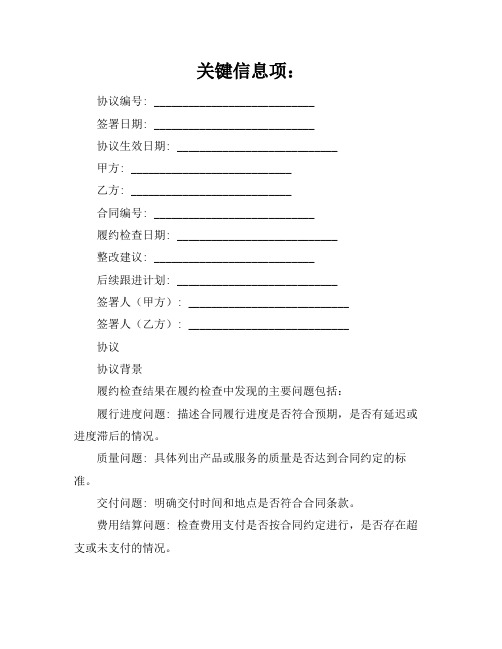 关键信息项：

协议编号：____________________________

签署日期：____________________________

协议生效日期：____________________________

甲方：____________________________

乙方：____________________________

合同编号：____________________________

履约检查日期：____________________________

整改建议：____________________________

后续跟进计划：____________________________

签署人（甲方）：____________________________

签署人（乙方）：____________________________

协议

协议背景

履约检查结果在履约检查中发现的主要问题包括：

履行进度问题：描述合同履行进度是否符合预期，是否有延迟或进度滞后的情况。

质量问题：具体列出产品或服务的质量是否达到合同约定的标准。

交付问题：明确交付时间和地点是否符合合同条款。

费用结算问题：检查费用支付是否按合同约定进行，是否存在超支或未支付的情况。